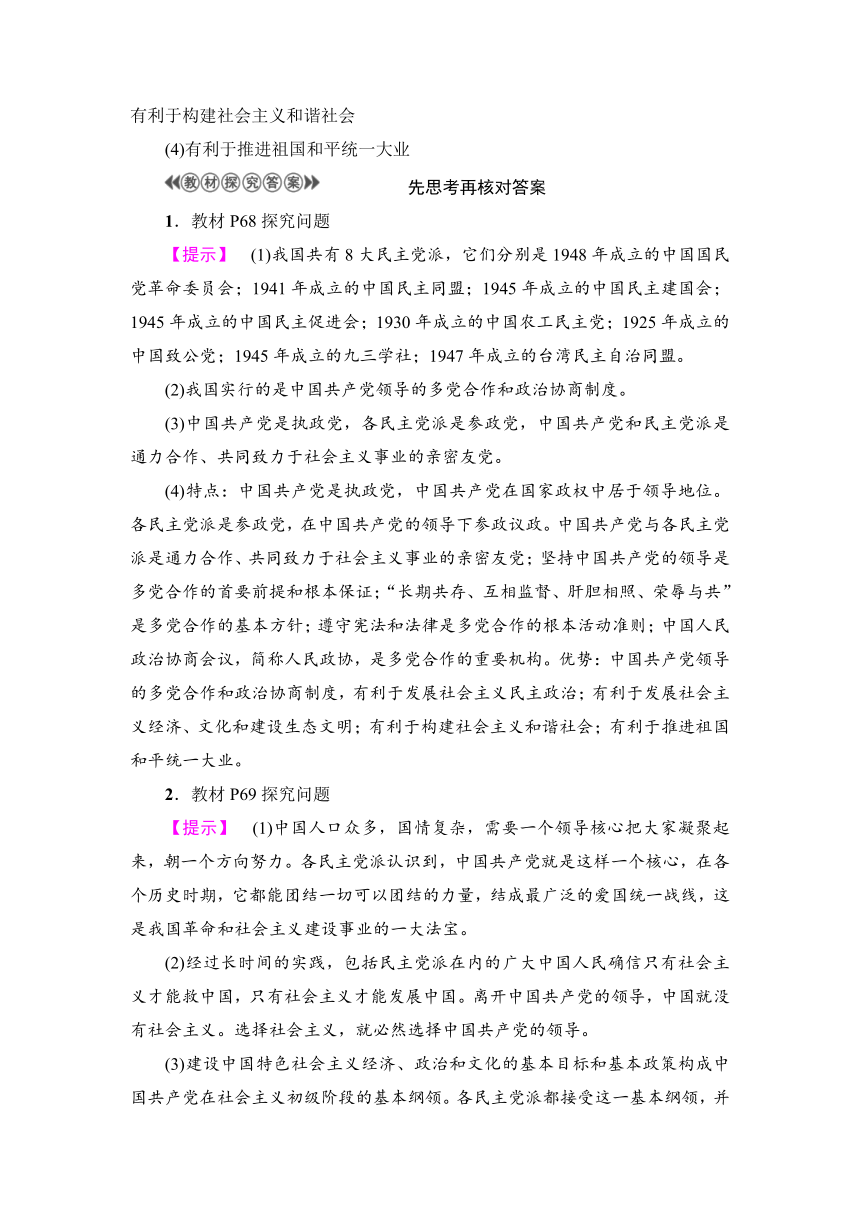 有利于构建社会主义和谐社会

(4)有利于推进祖国和平统一大业

教材探究答案　先思考再核对答案

1．教材 P68 探究问题

【提示】　(1)我国共有 8 大民主党派，它们分别是 1948 年成立的中国国民党革命委员会；1941 年成立的中国民主同盟；1945 年成立的中国民主建国会；1945 年成立的中国民主促进会；1930 年成立的中国农工民主党；1925 年成立的中国致公党；1945 年成立的九三学社；1947 年成立的台湾民主自治同盟。

(2)我国实行的是中国共产党领导的多党合作和政治协商制度。

(3)中国共产党是执政党，各民主党派是参政党，中国共产党和民主党派是通力合作、共同致力于社会主义事业的亲密友党。

(4)特点：中国共产党是执政党，中国共产党在国家政权中居于领导地位。各民主党派是参政党，在中国共产党的领导下参政议政。中国共产党与各民主党派是通力合作、共同致力于社会主义事业的亲密友党；坚持中国共产党的领导是多党合作的首要前提和根本保证；“长期共存、互相监督、肝胆相照、荣辱与共”是多党合作的基本方针；遵守宪法和法律是多党合作的根本活动准则；中国人民政治协商会议，简称人民政协，是多党合作的重要机构。优势：中国共产党领导的多党合作和政治协商制度，有利于发展社会主义民主政治；有利于发展社会主义经济、文化和建设生态文明；有利于构建社会主义和谐社会；有利于推进祖国和平统一大业。

2．教材 P69 探究问题

【提示】　(1)中国人口众多，国情复杂，需要一个领导核心把大家凝聚起来，朝一个方向努力。各民主党派认识到，中国共产党就是这样一个核心，在各个历史时期，它都能团结一切可以团结的力量，结成最广泛的爱国统一战线，这是我国革命和社会主义建设事业的一大法宝。

(2)经过长时间的实践，包括民主党派在内的广大中国人民确信只有社会主义才能救中国，只有社会主义才能发展中国。离开中国共产党的领导，中国就没有社会主义。选择社会主义，就必然选择中国共产党的领导。

(3)建设中国特色社会主义经济、政治和文化的基本目标和基本政策构成中国共产党在社会主义初级阶段的基本纲领。各民主党派都接受这一基本纲领，并